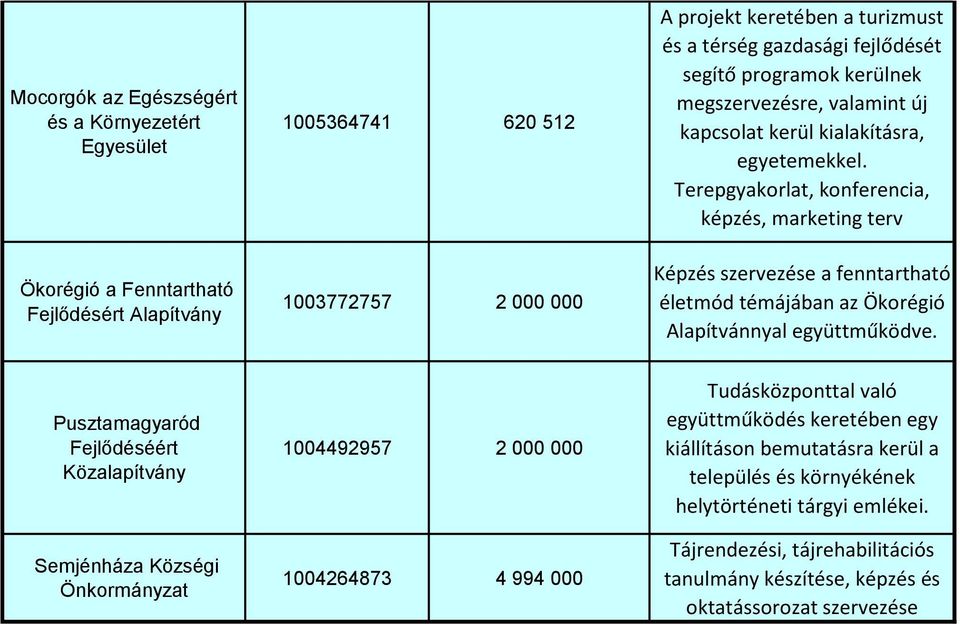 | | | | |
|---|---|---|---|
| Mocorgók az Egészségért és a Környezetért Egyesület | 1005364741 | 620 512 | A projekt keretében a turizmust és a térség gazdasági fejlődését segítő programok kerülnek megszervezésre, valamint új kapcsolat kerül kialakításra, egyetemekkel. Terepgyakorlat, konferencia, képzés, marketing terv |
| Ökorégió a Fenntartható Fejlődésért Alapítvány | 1003772757 | 2 000 000 | Képzés szervezése a fenntartható életmód témájában az Ökorégió Alapítvánnyal együttműködve. |
| Pusztamagyaród Fejlődéséért Közalapítvány | 1004492957 | 2 000 000 | Tudásközponttal való együttműködés keretében egy kiállításon bemutatásra kerül a település és környékének helytörténeti tárgyi emlékei. |
| Semjénháza Községi Önkormányzat | 1004264873 | 4 994 000 | Tájrendezési, tájrehabilitációs tanulmány készítése, képzés és oktatássorozat szervezése |